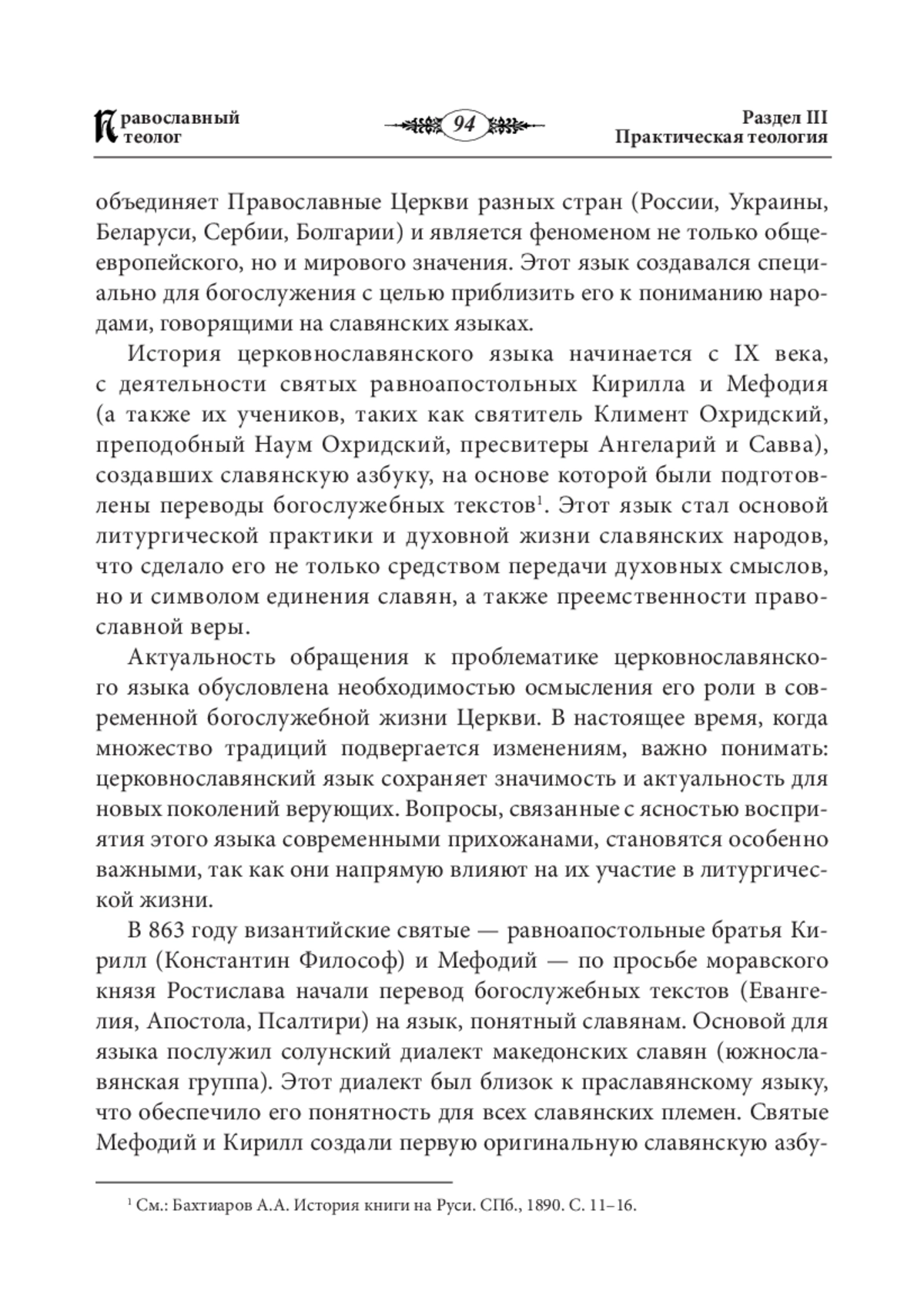 Православный теолог

94

Раздел III
Практическая теология

объединяет Православные Церкви разных стран (России, Украины, Беларуси, Сербии, Болгарии) и является феноменом не только общеевропейского, но и мирового значения. Этот язык создавался специально для богослужения с целью приблизить его к пониманию народами, говорящими на славянских языках.

История церковнославянского языка начинается с IX века, с деятельности святых равноапостольных Кирилла и Мефодия (а также их учеников, таких как святитель Климент Охридский, преподобный Наум Охридский, пресвитеры Ангеларий и Савва), создавших славянскую азбуку, на основе которой были подготовлены переводы богослужебных текстов$^1$. Этот язык стал основой литургической практики и духовной жизни славянских народов, что сделало его не только средством передачи духовных смыслов, но и символом единения славян, а также преемственности православной веры.

Актуальность обращения к проблематике церковнославянского языка обусловлена необходимостью осмысления его роли в современной богослужебной жизни Церкви. В настоящее время, когда множество традиций подвергается изменениям, важно понимать: церковнославянский язык сохраняет значимость и актуальность для новых поколений верующих. Вопросы, связанные с ясностью восприятия этого языка современными прихожанами, становятся особенно важными, так как они напрямую влияют на их участие в литургической жизни.

В 863 году византийские святые — равноапостольные братья Кирилл (Константин Философ) и Мефодий — по просьбе моравского князя Ростислава начали перевод богослужебных текстов (Евангелия, Апостола, Псалтири) на язык, понятный славянам. Основой для языка послужил солунский диалект македонских славян (южнославянская группа). Этот диалект был близок к праславянскому языку, что обеспечило его понятность для всех славянских племен. Святые Мефодий и Кирилл создали первую оригинальную славянскую азбу-

$^1$ См.: Бахтиаров А.А. История книги на Руси. СПб., 1890. С. 11–16.